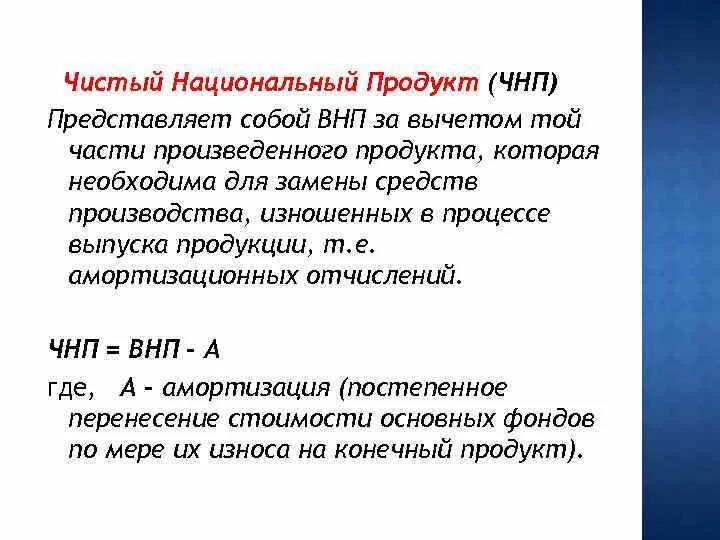 Чистый Национальный Продукт (ЧНП)

Представляет собой ВНП за вычетом той части произведенного продукта, которая необходима для замены средств производства, изношенных в процессе выпуска продукции, т.е. амортизационных отчислений.

ЧНП = ВНП - А

где, А - амортизация (постепенное перенесение стоимости основных фондов по мере их износа на конечный продукт).